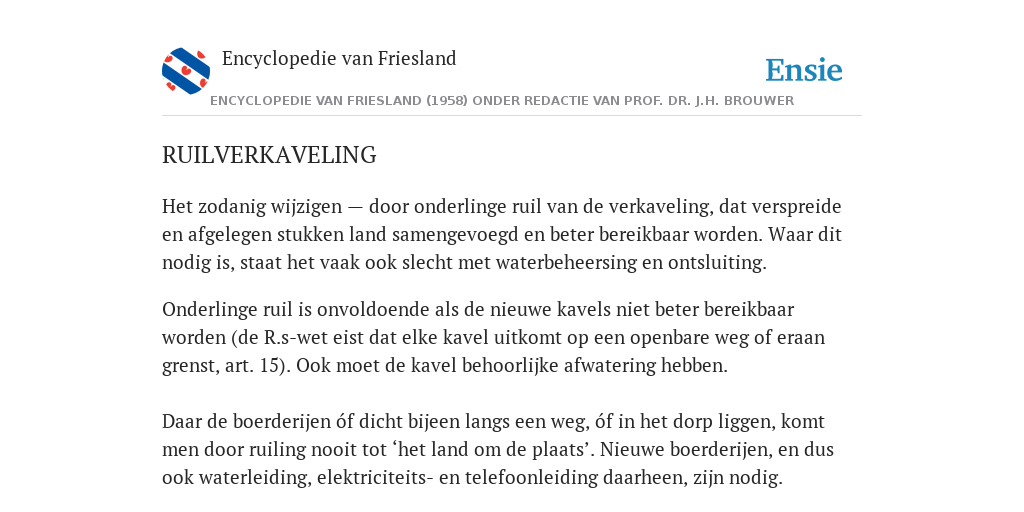 Encyclopedie van Friesland

Ensie

ENCYCLOPEDIE VAN FRIESLAND (1958) ONDER REDACTIE VAN PROF. DR. J.H. BROUWER

RUILVERKAVELING

Het zodanig wijzigen — door onderlinge ruil van de verkaveling, dat verspreide en afgelegen stukken land samengevoegd en beter bereikbaar worden. Waar dit nodig is, staat het vaak ook slecht met waterbeheersing en ontsluiting.

Onderlinge ruil is onvoldoende als de nieuwe kavels niet beter bereikbaar worden (de R.s-wet eist dat elke kavel uitkomt op een openbare weg of eraan grenst, art. 15). Ook moet de kavel behoorlijke afwatering hebben.

Daar de boerderijen óf dicht bijeen langs een weg, óf in het dorp liggen, komt men door ruiling nooit tot ‘het land om de plaats’. Nieuwe boerderijen, en dus ook waterleiding, elektriciteits- en telefoonleiding daarheen, zijn nodig.